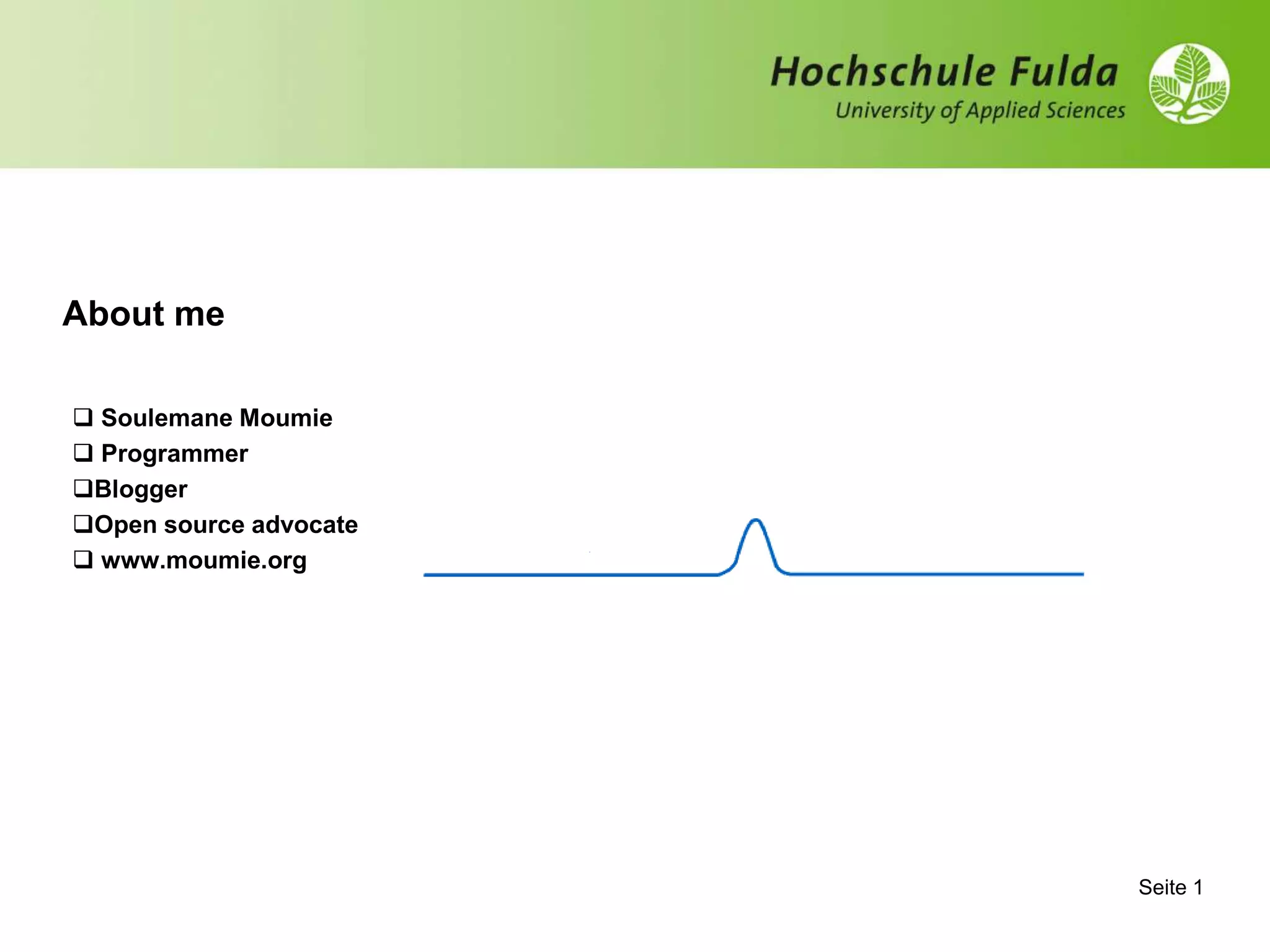 Hochschule Fulda
University of Applied Sciences

About me

❑ Soulemane Moumie
❑ Programmer
❑Blogger
❑Open source advocate
❑ www.moumie.org

Seite 1